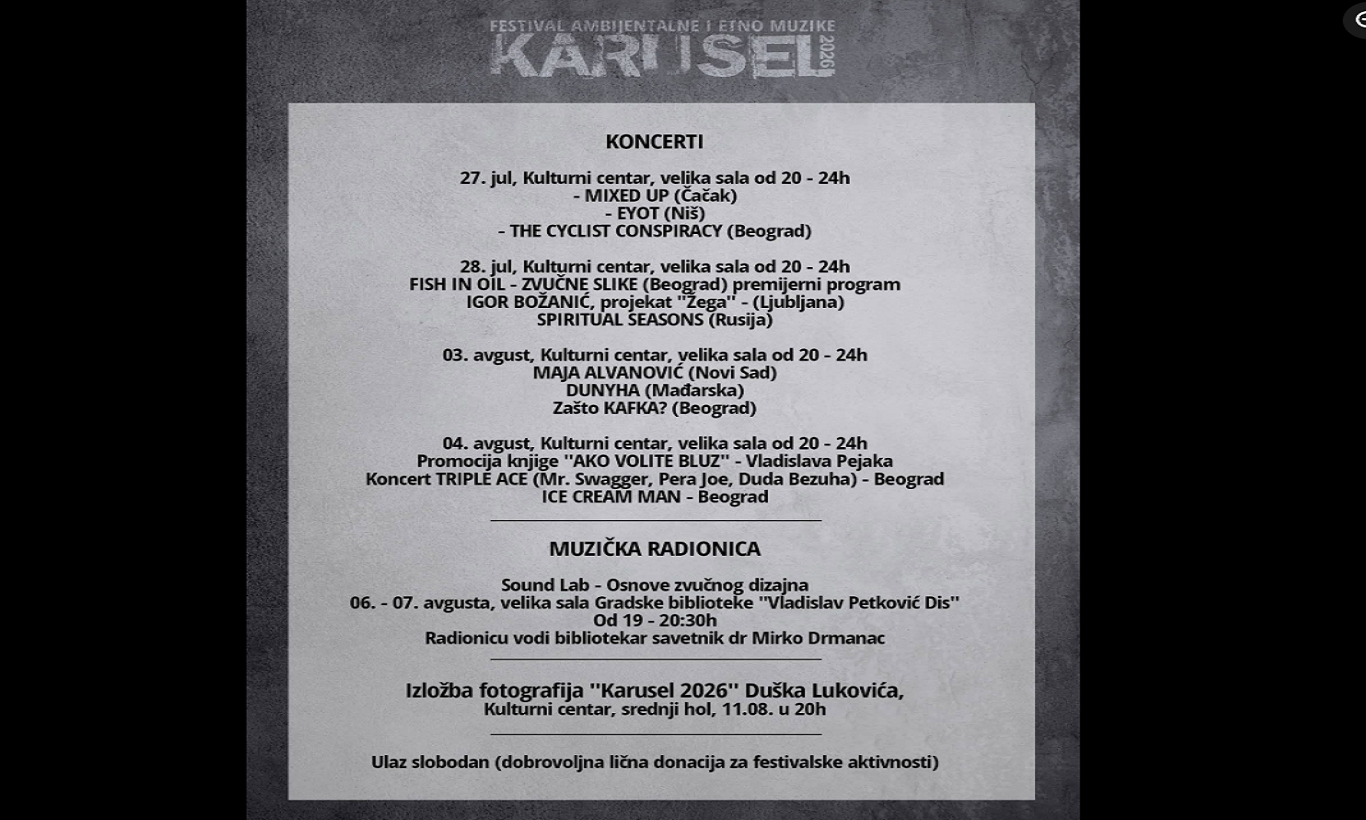 FESTIVAL AMBIJENTALNE I ETNO MUZIKE
KARUSEL 2026

KONCERTI

27. jul, Kulturni centar, velika sala od 20 - 24h
- MIXED UP (Čačak)
- EYOT (Niš)
- THE CYCLIST CONSPIRACY (Beograd)

28. jul, Kulturni centar, velika sala od 20 - 24h
FISH IN OIL - ZVUČNE SLIKE (Beograd) premijerni program
IGOR BOŽANIĆ, projekat "Žega" - (Ljubljana)
SPIRITUAL SEASONS (Rusija)

03. avgust, Kulturni centar, velika sala od 20 - 24h
MAJA ALVANOVIĆ (Novi Sad)
DUNYHA (Mađarska)
Zašto KAFKA? (Beograd)

04. avgust, Kulturni centar, velika sala od 20 - 24h
Promocija knjige "AKO VOLITE BLUZ" - Vladislava Pejaka
Koncert TRIPLE ACE (Mr. Swagger, Pera Joe, Duda Bezuha) - Beograd
ICE CREAM MAN - Beograd

MUZIČKA RADIONICA

Sound Lab - Osnove zvučnog dizajna
06. - 07. avgusta, velika sala Gradske biblioteke "Vladislav Petković Dis"
Od 19 - 20:30h
Radionicu vodi bibliotekar savetnik dr Mirko Drmanac

Izložba fotografija "Karusel 2026" Duška Lukovića,
Kulturni centar, srednji hol, 11.08. u 20h

Ulaz slobodan (dobrovoljna lična donacija za festivalske aktivnosti)